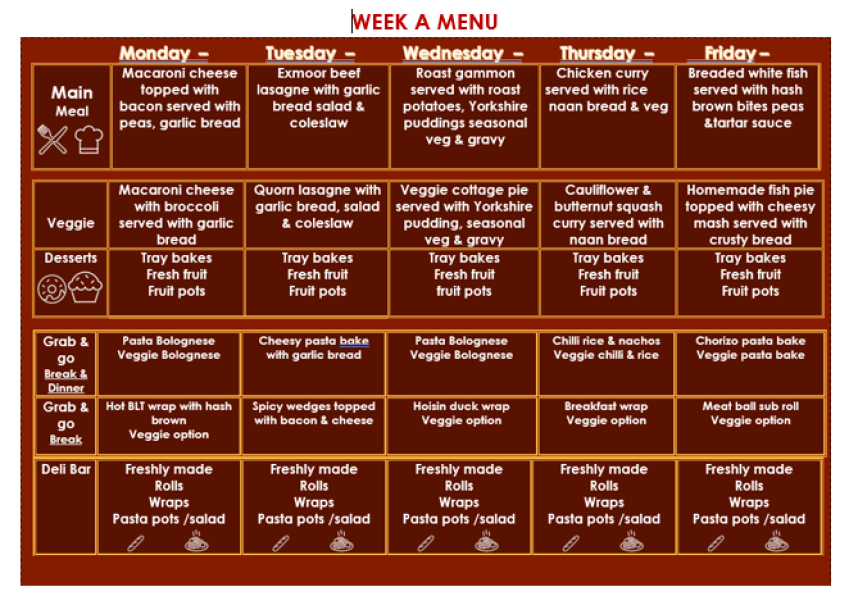 WEEK A MENU

|  | Monday – | Tuesday – | Wednesday – | Thursday – | Friday – |
|---|---|---|---|---|---|
| Main Meal | Macaroni cheese topped with bacon served with peas, garlic bread | Exmoor beef lasagne with garlic bread salad & coleslaw | Roast gammon served with roast potatoes, Yorkshire puddings seasonal veg & gravy | Chicken curry served with rice naan bread & veg | Breaded white fish served with hash brown bites peas &tartar sauce |
| Veggie | Macaroni cheese with broccoli served with garlic bread | Quorn lasagne with garlic bread, salad & coleslaw | Veggie cottage pie served with Yorkshire pudding, seasonal veg & gravy | Cauliflower & butternut squash curry served with naan bread | Homemade fish pie topped with cheesy mash served with crusty bread |
| Desserts | Tray bakes Fresh fruit Fruit pots | Tray bakes Fresh fruit Fruit pots | Tray bakes Fresh fruit fruit pots | Tray bakes Fresh fruit Fruit pots | Tray bakes Fresh fruit Fruit pots |
| Grab & go Break & Dinner | Pasta Bolognese Veggie Bolognese | Cheesy pasta bake with garlic bread | Pasta Bolognese Veggie Bolognese | Chilli rice & nachos Veggie chilli & rice | Chorizo pasta bake Veggie pasta bake |
| Grab & go Break | Hot BLT wrap with hash brown Veggie option | Spicy wedges topped with bacon & cheese | Hoisin duck wrap Veggie option | Breakfast wrap Veggie option | Meat ball sub roll Veggie option |
| Deli Bar | Freshly made Rolls Wraps Pasta pots /salad | Freshly made Rolls Wraps Pasta pots /salad | Freshly made Rolls Wraps Pasta pots /salad | Freshly made Rolls Wraps Pasta pots /salad | Freshly made Rolls Wraps Pasta pots /salad |